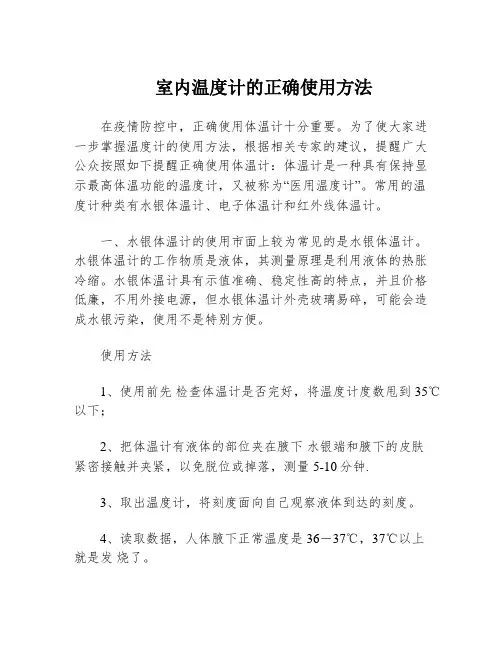 室内温度计的正确使用方法

在疫情防控中，正确使用体温计十分重要。为了使大家进一步掌握温度计的使用方法，根据相关专家的建议，提醒广大公众按照如下提醒正确使用体温计：体温计是一种具有保持显示最高体温功能的温度计，又被称为“医用温度计”。常用的温度计种类有水银体温计、电子体温计和红外线体温计。

一、水银体温计的使用市面上较为常见的是水银体温计。水银体温计的工作物质是液体，其测量原理是利用液体的热胀冷缩。水银体温计具有示值准确、稳定性高的特点，并且价格低廉，不用外接电源，但水银体温计外壳玻璃易碎，可能会造成水银污染，使用不是特别方便。

使用方法

1、使用前先 检查体温计是否完好，将温度计度数甩到 35℃以下；

2、把体温计有液体的部位夹在腋下 水银端和腋下的皮肤紧密接触并夹紧，以免脱位或掉落，测量 5-10 分钟.

3、取出温度计，将刻度面向自己观察液体到达的刻度。

4、读取数据，人体腋下正常温度是 36－37℃，37℃以上就是发 烧了。